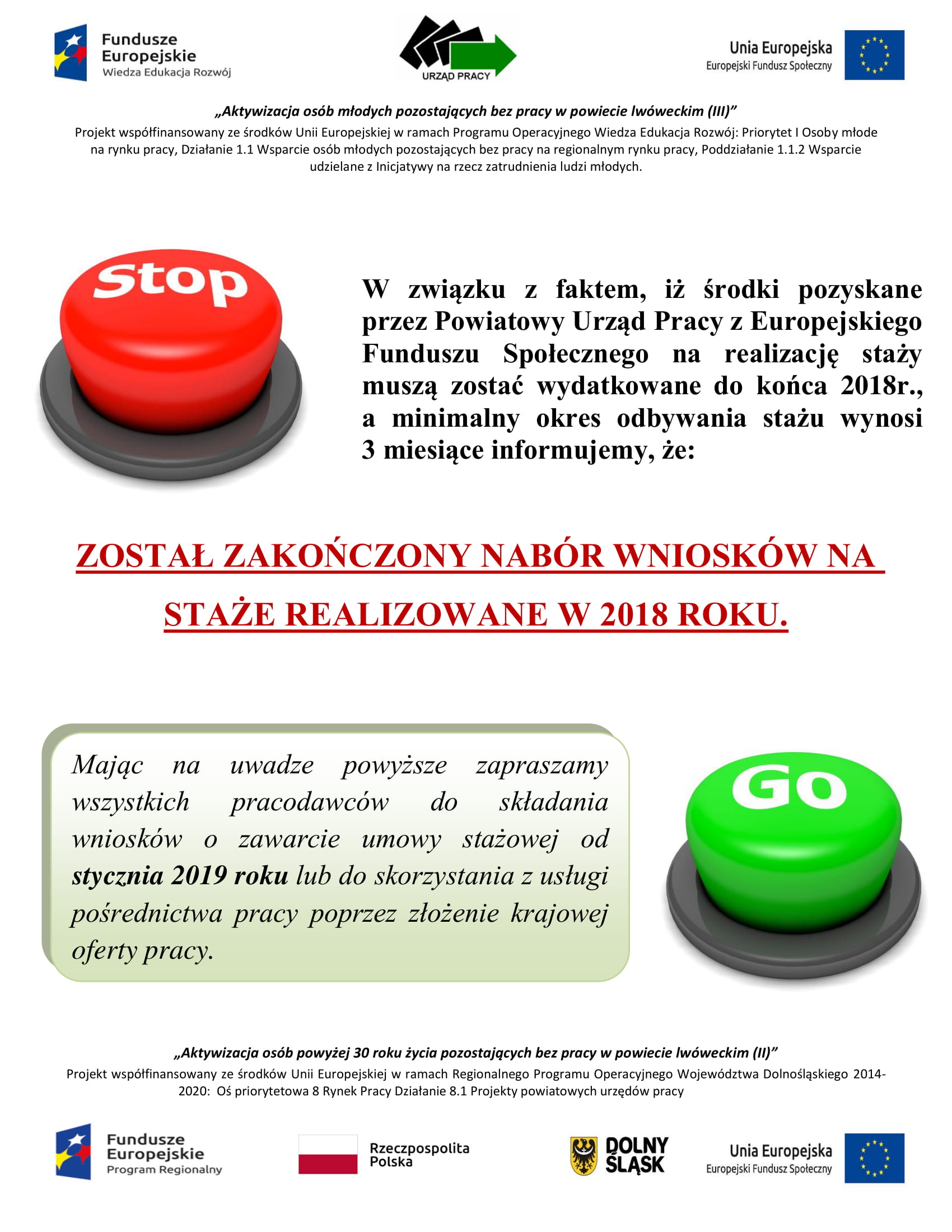 Fundusze Europejskie
Wiedza Edukacja Rozwój

URZĄD PRACY

Unia Europejska
Europejski Fundusz Społeczny

„Aktywizacja osób młodych pozostających bez pracy w powiecie lwóweckim (III)”
Projekt współfinansowany ze środków Unii Europejskiej w ramach Programu Operacyjnego Wiedza Edukacja Rozwój: Priorytet I Osoby młode na rynku pracy, Działanie 1.1 Wsparcie osób młodych pozostających bez pracy na regionalnym rynku pracy, Poddziałanie 1.1.2 Wsparcie udzielane z Inicjatywy na rzecz zatrudnienia ludzi młodych.

Stop

W związku z faktem, iż środki pozyskane przez Powiatowy Urząd Pracy z Europejskiego Funduszu Społecznego na realizację staży muszą zostać wydatkowane do końca 2018r., a minimalny okres odbywania stażu wynosi 3 miesiące informujemy, że:

ZOSTAŁ ZAKOŃCZONY NABÓR WNIOSKÓW NA STAŻE REALIZOWANE W 2018 ROKU.

Mając na uwadze powyższe zapraszamy wszystkich pracodawców do składania wniosków o zawarcie umowy stażowej od stycznia 2019 roku lub do skorzystania z usługi pośrednictwa pracy poprzez złożenie krajowej oferty pracy.

Go

„Aktywizacja osób powyżej 30 roku życia pozostających bez pracy w powiecie lwóweckim (II)”
Projekt współfinansowany ze środków Unii Europejskiej w ramach Regionalnego Programu Operacyjnego Województwa Dolnośląskiego 2014-2020: Oś priorytetowa 8 Rynek Pracy Działanie 8.1 Projekty powiatowych urzędów pracy

Fundusze Europejskie
Program Regionalny

Rzeczpospolita Polska

DOLNY ŚLĄSK

Unia Europejska
Europejski Fundusz Społeczny